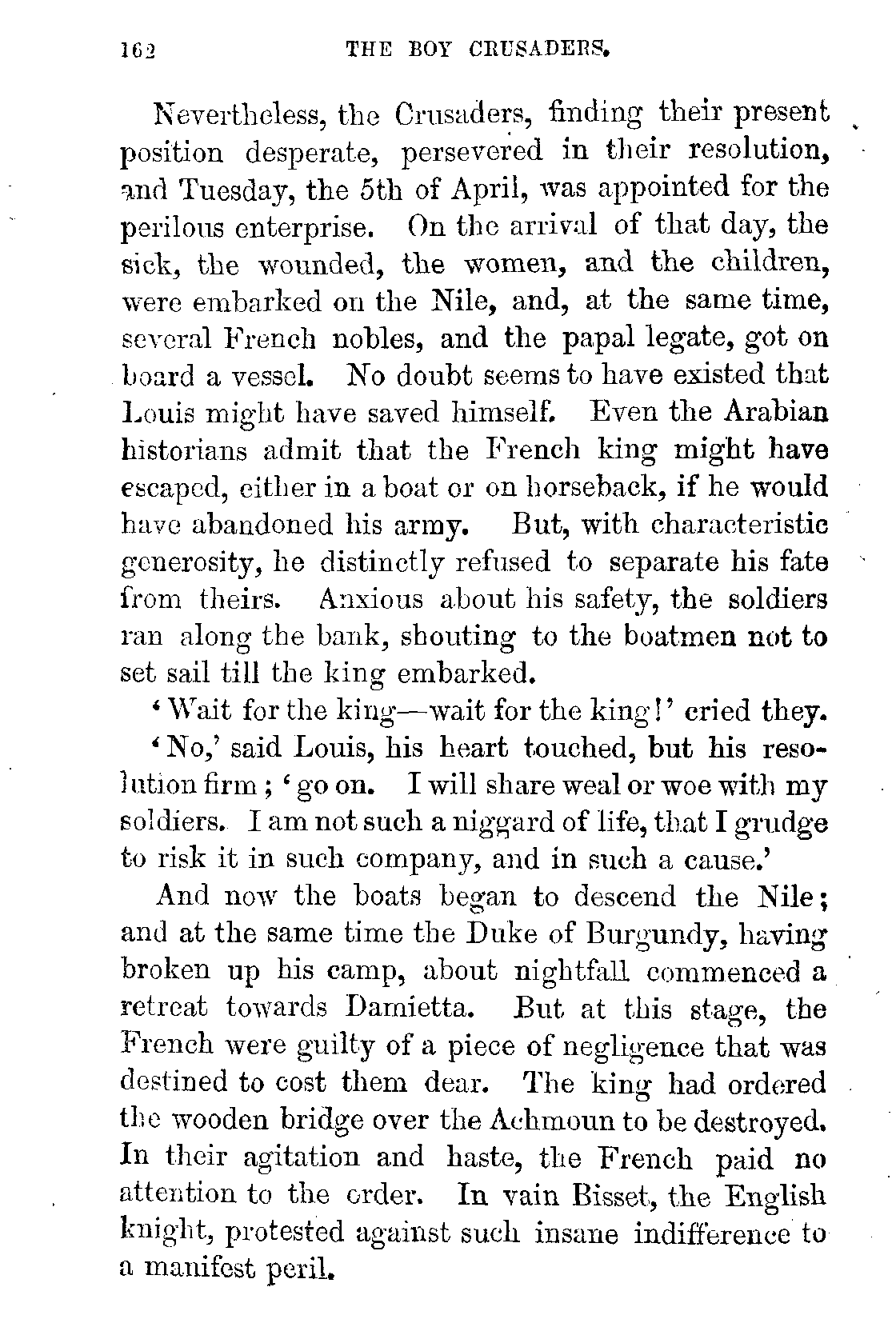 162 THE BOY CRUSADERS.

Nevertheless, the Crusaders, finding their present position desperate, persevered in their resolution, and Tuesday, the 5th of April, was appointed for the perilous enterprise. On the arrival of that day, the sick, the wounded, the women, and the children, were embarked on the Nile, and, at the same time, several French nobles, and the papal legate, got on board a vessel. No doubt seems to have existed that Louis might have saved himself. Even the Arabian historians admit that the French king might have escaped, either in a boat or on horseback, if he would have abandoned his army. But, with characteristic generosity, he distinctly refused to separate his fate from theirs. Anxious about his safety, the soldiers ran along the bank, shouting to the boatmen not to set sail till the king embarked.

'Wait for the king—wait for the king!' cried they.

'No,' said Louis, his heart touched, but his resolution firm; 'go on. I will share weal or woe with my soldiers. I am not such a niggard of life, that I grudge to risk it in such company, and in such a cause.'

And now the boats began to descend the Nile; and at the same time the Duke of Burgundy, having broken up his camp, about nightfall commenced a retreat towards Damietta. But at this stage, the French were guilty of a piece of negligence that was destined to cost them dear. The king had ordered the wooden bridge over the Achmoun to be destroyed. In their agitation and haste, the French paid no attention to the order. In vain Bisset, the English knight, protested against such insane indifference to a manifest peril.